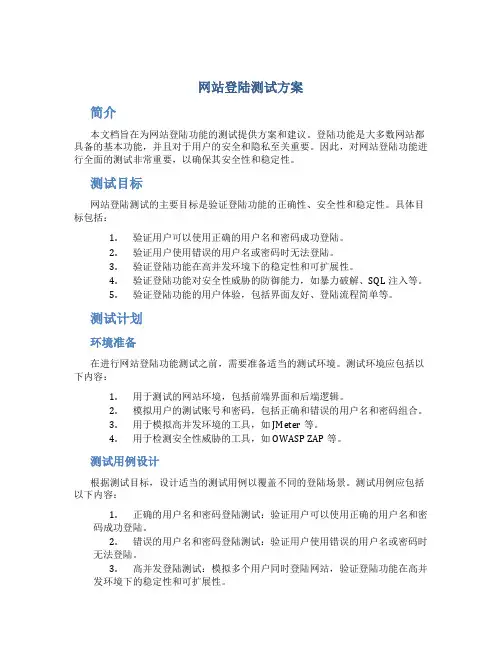 网站登陆测试方案

简介

本文档旨在为网站登陆功能的测试提供方案和建议。登陆功能是大多数网站都具备的基本功能，并且对于用户的安全和隐私至关重要。因此，对网站登陆功能进行全面的测试非常重要，以确保其安全性和稳定性。

测试目标

网站登陆测试的主要目标是验证登陆功能的正确性、安全性和稳定性。具体目标包括：

1. 验证用户可以使用正确的用户名和密码成功登陆。
2. 验证用户使用错误的用户名或密码时无法登陆。
3. 验证登陆功能在高并发环境下的稳定性和可扩展性。
4. 验证登陆功能对安全性威胁的防御能力，如暴力破解、SQL 注入等。
5. 验证登陆功能的用户体验，包括界面友好、登陆流程简单等。

测试计划

环境准备

在进行网站登陆功能测试之前，需要准备适当的测试环境。测试环境应包括以下内容：

1. 用于测试的网站环境，包括前端界面和后端逻辑。
2. 模拟用户的测试账号和密码，包括正确和错误的用户名和密码组合。
3. 用于模拟高并发环境的工具，如 JMeter 等。
4. 用于检测安全性威胁的工具，如 OWASP ZAP 等。

测试用例设计

根据测试目标，设计适当的测试用例以覆盖不同的登陆场景。测试用例应包括以下内容：

1. 正确的用户名和密码登陆测试：验证用户可以使用正确的用户名和密码成功登陆。
2. 错误的用户名和密码登陆测试：验证用户使用错误的用户名或密码时无法登陆。
3. 高并发登陆测试：模拟多个用户同时登陆网站，验证登陆功能在高并发环境下的稳定性和可扩展性。